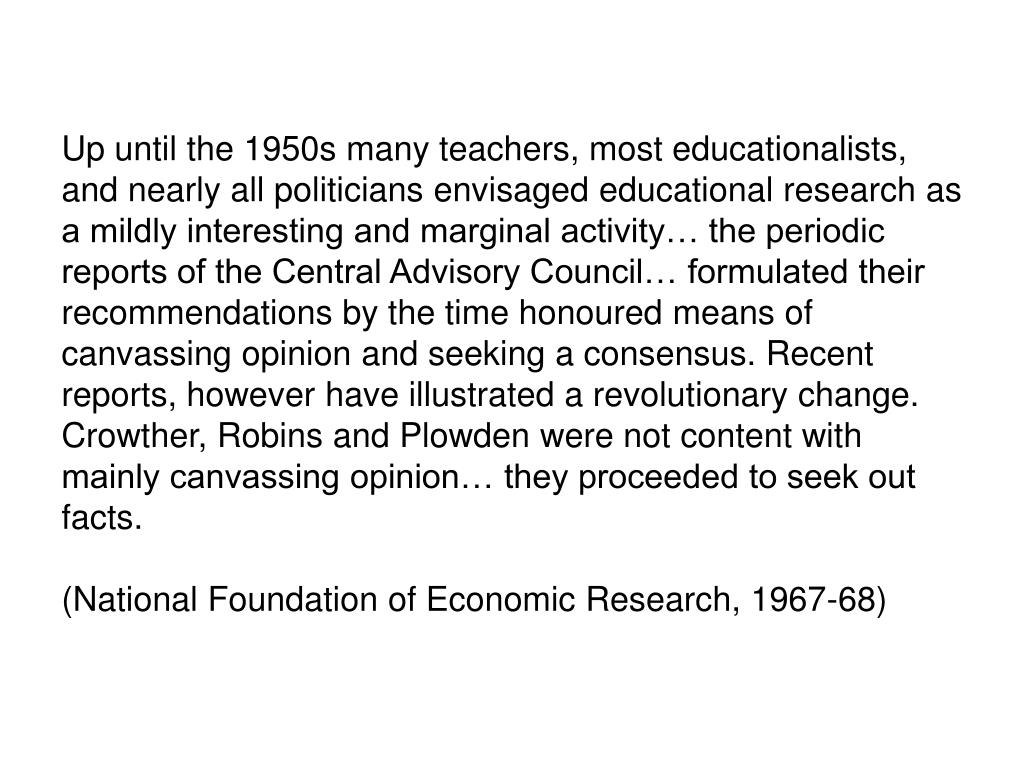 Up until the 1950s many teachers, most educationalists, and nearly all politicians envisaged educational research as a mildly interesting and marginal activity… the periodic reports of the Central Advisory Council… formulated their recommendations by the time honoured means of canvassing opinion and seeking a consensus. Recent reports, however have illustrated a revolutionary change. Crowther, Robins and Plowden were not content with mainly canvassing opinion… they proceeded to seek out facts.

(National Foundation of Economic Research, 1967-68)